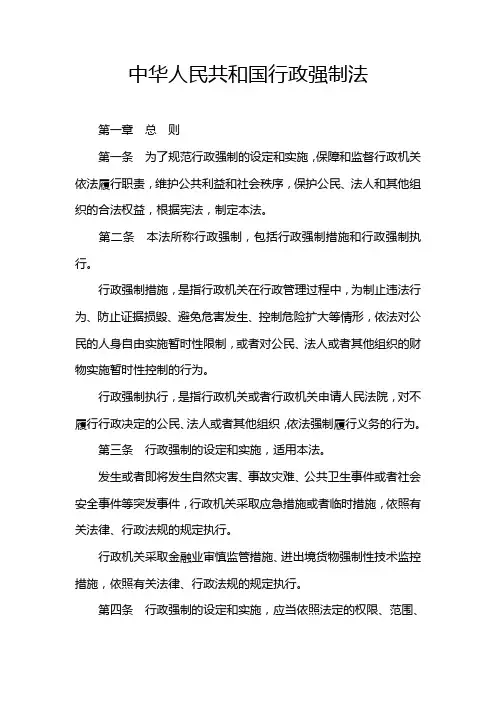 中华人民共和国行政强制法

第一章 总 则

第一条 为了规范行政强制的设定和实施，保障和监督行政机关依法履行职责，维护公共利益和社会秩序，保护公民、法人和其他组织的合法权益，根据宪法，制定本法。

第二条 本法所称行政强制，包括行政强制措施和行政强制执行。

行政强制措施，是指行政机关在行政管理过程中，为制止违法行为、防止证据损毁、避免危害发生、控制危险扩大等情形，依法对公民的人身自由实施暂时性限制，或者对公民、法人或者其他组织的财物实施暂时性控制的行为。

行政强制执行，是指行政机关或者行政机关申请人民法院，对不履行行政决定的公民、法人或者其他组织，依法强制履行义务的行为。

第三条 行政强制的设定和实施，适用本法。

发生或者即将发生自然灾害、事故灾难、公共卫生事件或者社会安全事件等突发事件，行政机关采取应急措施或者临时措施，依照有关法律、行政法规的规定执行。

行政机关采取金融业审慎监管措施、进出境货物强制性技术监控措施，依照有关法律、行政法规的规定执行。

第四条 行政强制的设定和实施，应当依照法定的权限、范围、